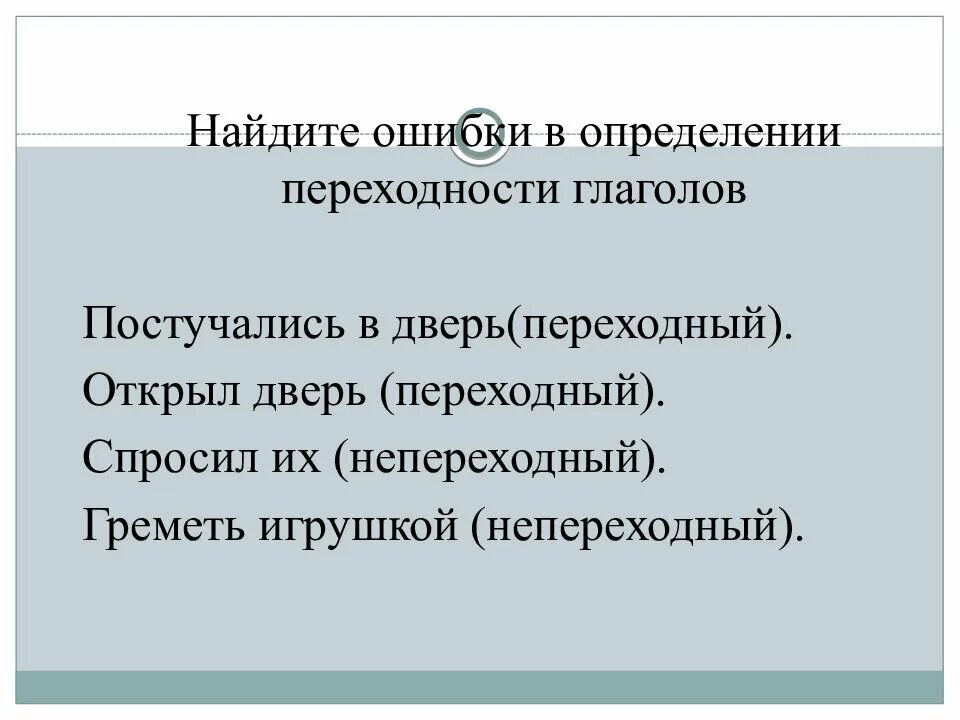 Найдите ошибки в определении переходности глаголов

Постучались в дверь(переходный).
Открыл дверь (переходный).
Спросил их (непереходный).
Греметь игрушкой (непереходный).